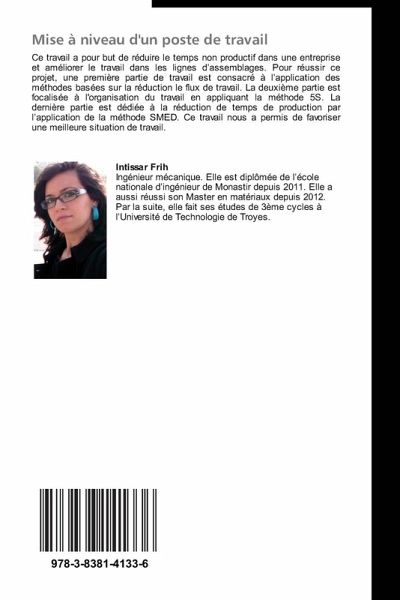 Mise à niveau d'un poste de travail

Ce travail a pour but de réduire le temps non productif dans une entreprise et améliorer le travail dans les lignes d'assemblages. Pour réussir ce projet, une première partie de travail est consacré à l'application des méthodes basées sur la réduction le flux de travail. La deuxième partie est focalisée à l'organisation du travail en appliquant la méthode 5S. La dernière partie est dédiée à la réduction de temps de production par l'application de la méthode SMED. Ce travail nous a permis de favoriser une meilleure situation de travail.

Intissar Frih

Ingénieur mécanique. Elle est diplômée de l'école nationale d'ingénieur de Monastir depuis 2011. Elle a aussi réussi son Master en matériaux depuis 2012. Par la suite, elle fait ses études de 3ème cycles à l'Université de Technologie de Troyes.

978-3-8381-4133-6